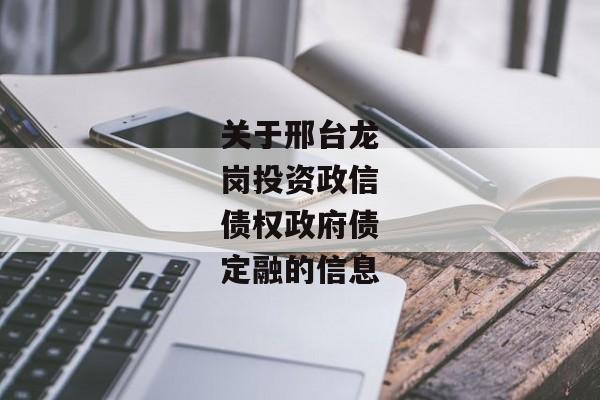 关于邢台龙岗投资政信债权政府债定融的信息